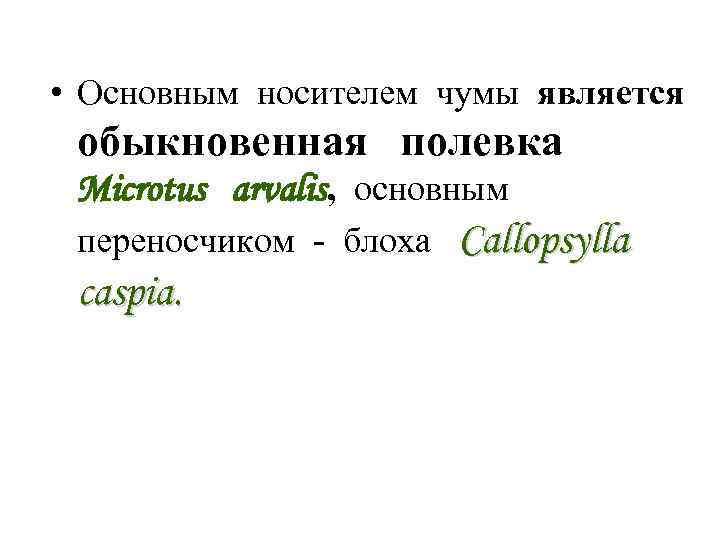 • Основным носителем чумы является обыкновенная полевка Microtus arvalis, основным переносчиком - блоха Callopsylla caspia.